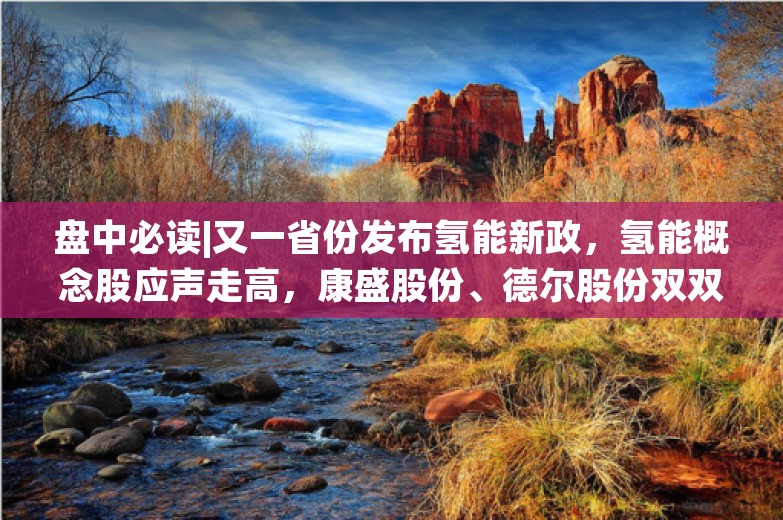 盘中必读|又一省份发布氢能新政，氢能概念股应声走高，康盛股份、德尔股份双双